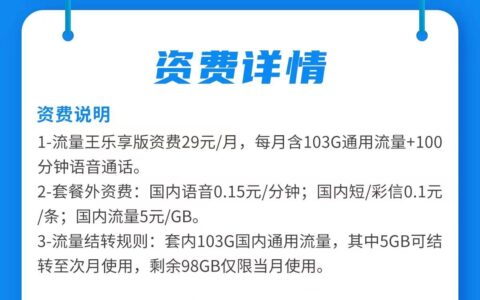 资费详情

资费说明

1-流量王乐享版资费29元/月，每月含103G通用流量+100分钟语音通话。

2-套餐外资费：国内语音0.15元/分钟；国内短/彩信0.1元/条；国内流量5元/GB。

3-流量结转规则：套内103G国内通用流量，其中5GB可结转至次月使用，剩余98GB仅限当月使用。